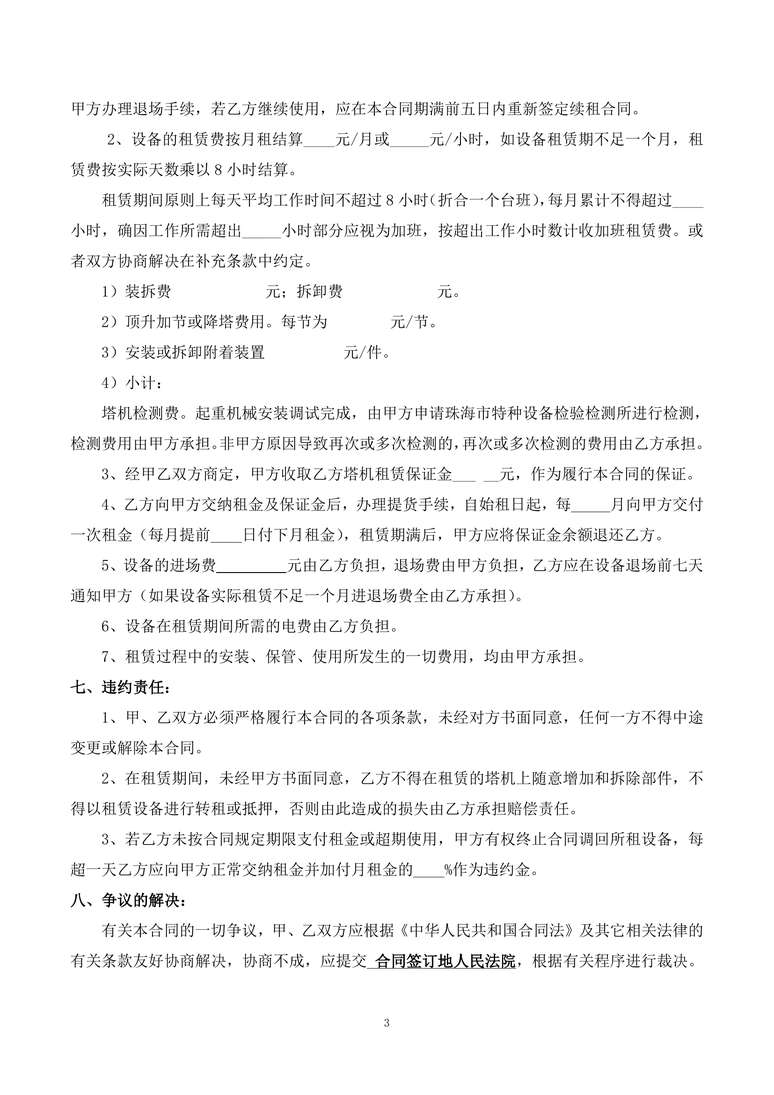 甲方办理退场手续，若乙方继续使用，应在本合同期满前五日内重新签定续租合同。

2、设备的租赁费按月租结算____元/月或_____元/小时，如设备租赁期不足一个月，租赁费按实际天数乘以 8 小时结算。

租赁期间原则上每天平均工作时间不超过 8 小时（折合一个台班），每月累计不得超过____小时，确因工作所需超出_____小时部分应视为加班，按超出工作小时数计收加班租赁费。或者双方协商解决在补充条款中约定。

1）装拆费　　　　　元；拆卸费　　　　　元。

2）顶升加节或降塔费用。每节为　　　　元/节。

3）安装或拆卸附着装置　　　　　元/件。

4）小计：

塔机检测费。起重机械安装调试完成，由甲方申请珠海市特种设备检验检测所进行检测，检测费用由甲方承担。非甲方原因导致再次或多次检测的，再次或多次检测的费用由乙方承担。

3、经甲乙双方商定，甲方收取乙方塔机租赁保证金___ __元，作为履行本合同的保证。

4、乙方向甲方交纳租金及保证金后，办理提货手续，自始租日起，每_____月向甲方交付一次租金（每月提前____日付下月租金），租赁期满后，甲方应将保证金余额退还乙方。

5、设备的进场费_________元由乙方负担，退场费由甲方负担，乙方应在设备退场前七天通知甲方（如果设备实际租赁不足一个月进退场费全由乙方承担）。

6、设备在租赁期间所需的电费由乙方负担。

7、租赁过程中的安装、保管、使用所发生的一切费用，均由甲方承担。

七、违约责任：

1、甲、乙双方必须严格履行本合同的各项条款，未经对方书面同意，任何一方不得中途变更或解除本合同。

2、在租赁期间，未经甲方书面同意，乙方不得在租赁的塔机上随意增加和拆除部件，不得以租赁设备进行转租或抵押，否则由此造成的损失由乙方承担赔偿责任。

3、若乙方未按合同规定期限支付租金或超期使用，甲方有权终止合同调回所租设备，每超一天乙方应向甲方正常交纳租金并加付月租金的____%作为违约金。

八、争议的解决：

有关本合同的一切争议，甲、乙双方应根据《中华人民共和国合同法》及其它相关法律的有关条款友好协商解决，协商不成，应提交 合同签订地人民法院，根据有关程序进行裁决。

3